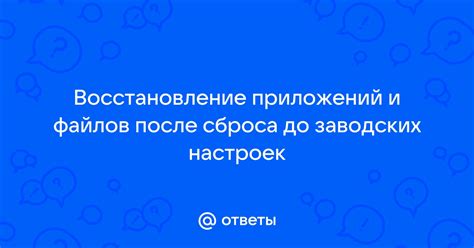 Восстановление приложений и файлов после сброса до заводских настроек

@ ответы